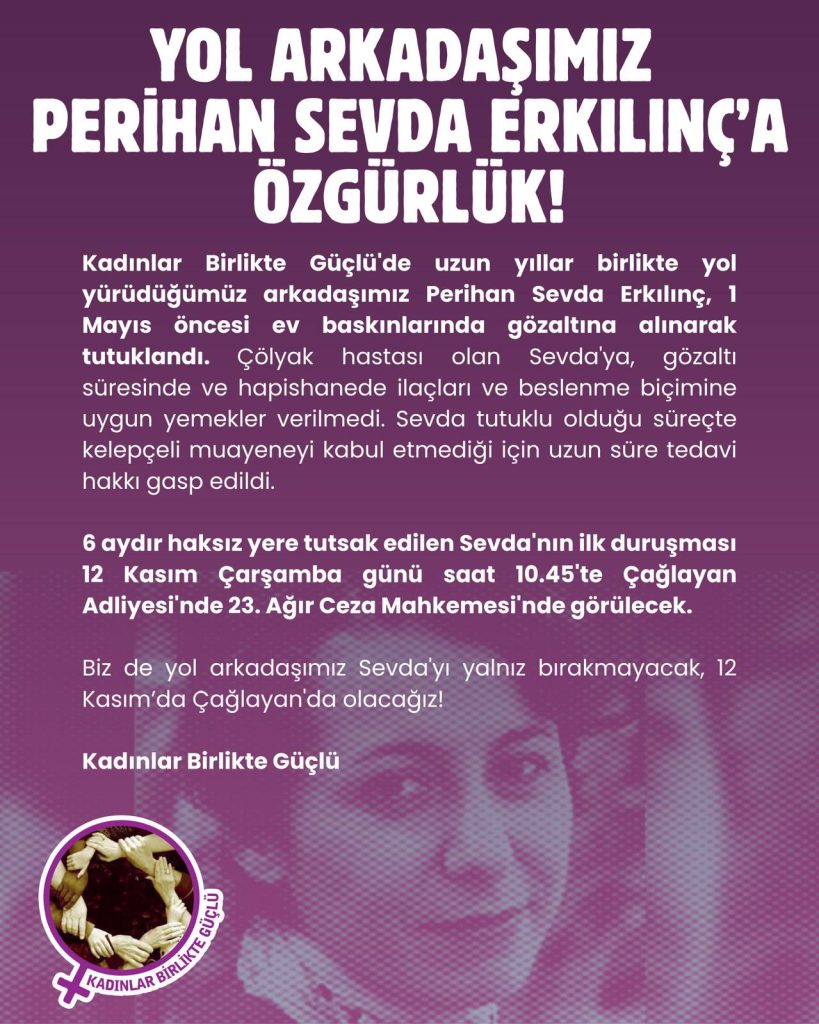 YOL ARKADAŞIMIZ PERİHAN SEVDA ERKILINÇ'A ÖZGÜRLÜK!

Kadınlar Birlikte Güçlü'de uzun yıllar birlikte yol yürüdüğümüz arkadaşımız Perihan Sevda Erkılınç, 1 Mayıs öncesi ev baskınlarında gözaltına alınarak tutuklandı. Çölyak hastası olan Sevda'ya, gözaltı süresinde ve hapishanede ilaçları ve beslenme biçimine uygun yemekler verilmedi. Sevda tutuklu olduğu süreçte kelepçeli muayeneyi kabul etmediği için uzun süre tedavi hakkı gasp edildi.

6 aydır haksız yere tutsak edilen Sevda'nın ilk duruşması 12 Kasım Çarşamba günü saat 10.45'te Çağlayan Adliyesi'nde 23. Ağır Ceza Mahkemesi'nde görülecek.

Biz de yol arkadaşımız Sevda'yı yalnız bırakmayacak, 12 Kasım'da Çağlayan'da olacağız!

Kadınlar Birlikte Güçlü

KADINLAR BİRLİKTE GÜÇLÜ